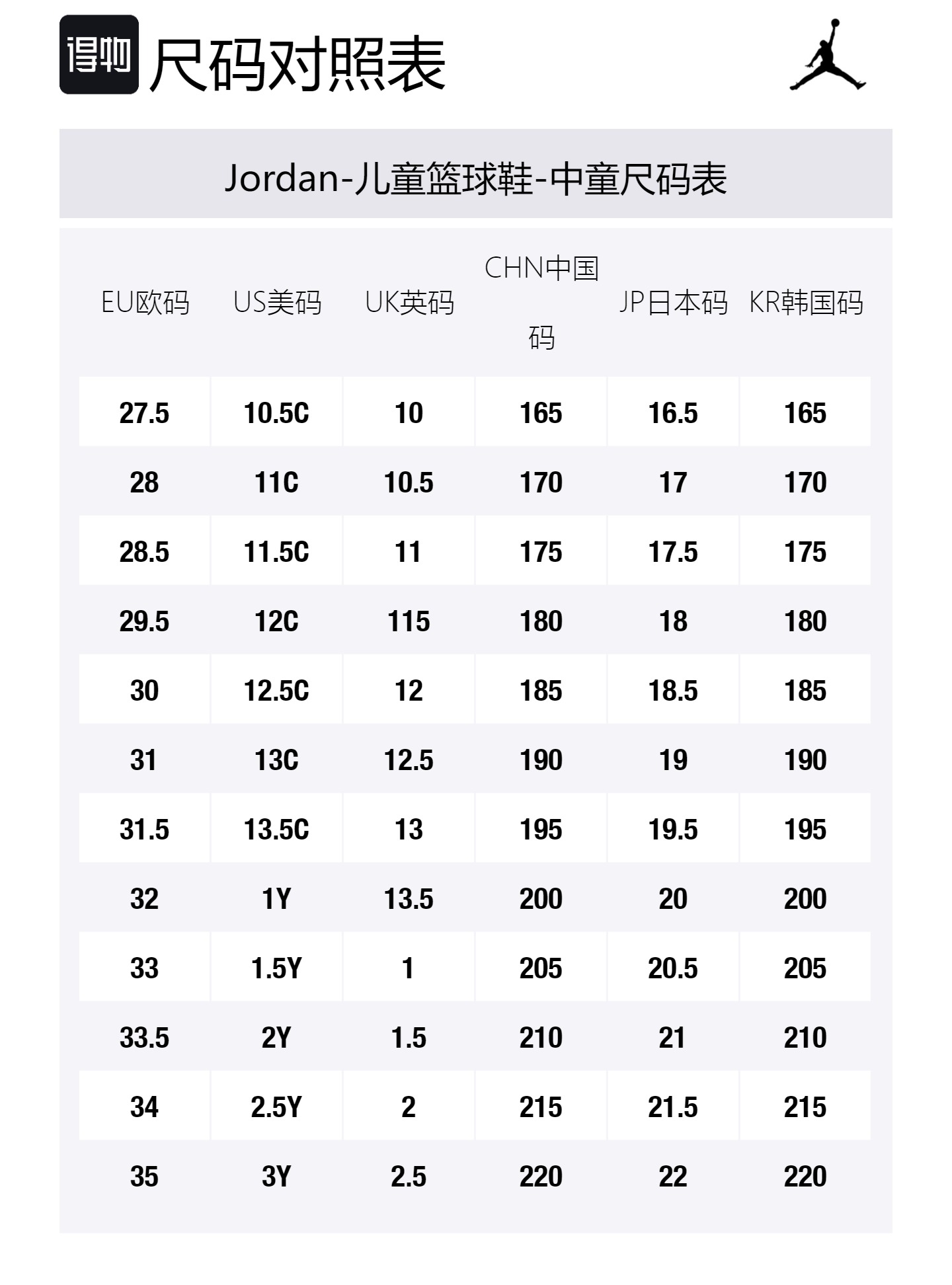 得物 尺码对照表

Jordan-儿童篮球鞋-中童尺码表

| EU欧码 | US美码 | UK英码 | CHN中国码 | JP日本码 | KR韩国码 |
|---|---|---|---|---|---|
| 27.5 | 10.5C | 10 | 165 | 16.5 | 165 |
| 28 | 11C | 10.5 | 170 | 17 | 170 |
| 28.5 | 11.5C | 11 | 175 | 17.5 | 175 |
| 29.5 | 12C | 115 | 180 | 18 | 180 |
| 30 | 12.5C | 12 | 185 | 18.5 | 185 |
| 31 | 13C | 12.5 | 190 | 19 | 190 |
| 31.5 | 13.5C | 13 | 195 | 19.5 | 195 |
| 32 | 1Y | 13.5 | 200 | 20 | 200 |
| 33 | 1.5Y | 1 | 205 | 20.5 | 205 |
| 33.5 | 2Y | 1.5 | 210 | 21 | 210 |
| 34 | 2.5Y | 2 | 215 | 21.5 | 215 |
| 35 | 3Y | 2.5 | 220 | 22 | 220 |